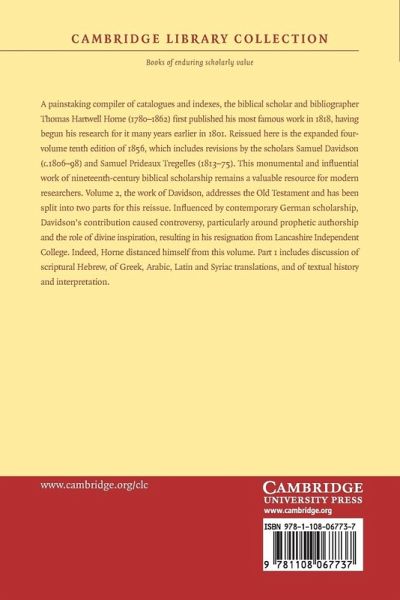 CAMBRIDGE LIBRARY COLLECTION

Books of enduring scholarly value

A painstaking compiler of catalogues and indexes, the biblical scholar and bibliographer Thomas Hartwell Horne (1780–1862) first published his most famous work in 1818, having begun his research for it many years earlier in 1801. Reissued here is the expanded four-volume tenth edition of 1856, which includes revisions by the scholars Samuel Davidson (c.1806–98) and Samuel Prideaux Tregelles (1813–75). This monumental and influential work of nineteenth-century biblical scholarship remains a valuable resource for modern researchers. Volume 2, the work of Davidson, addresses the Old Testament and has been split into two parts for this reissue. Influenced by contemporary German scholarship, Davidson's contribution caused controversy, particularly around prophetic authorship and the role of divine inspiration, resulting in his resignation from Lancashire Independent College. Indeed, Horne distanced himself from this volume. Part 1 includes discussion of scriptural Hebrew, of Greek, Arabic, Latin and Syriac translations, and of textual history and interpretation.

www.cambridge.org/clc

CAMBRIDGE
UNIVERSITY PRESS
www.cambridge.org

ISBN 978-1-108-06773-7

9 781108 067737